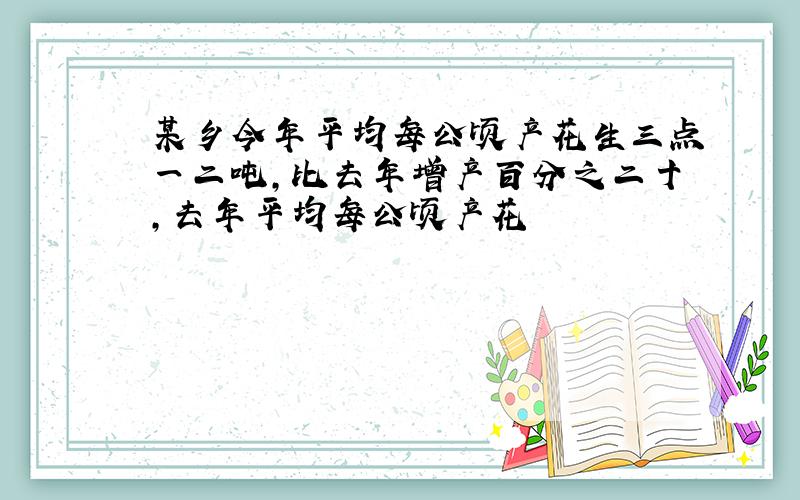 某乡今年平均每公顷产花生三点一二吨,比去年增产百分之二十,去年平均每公顷产花